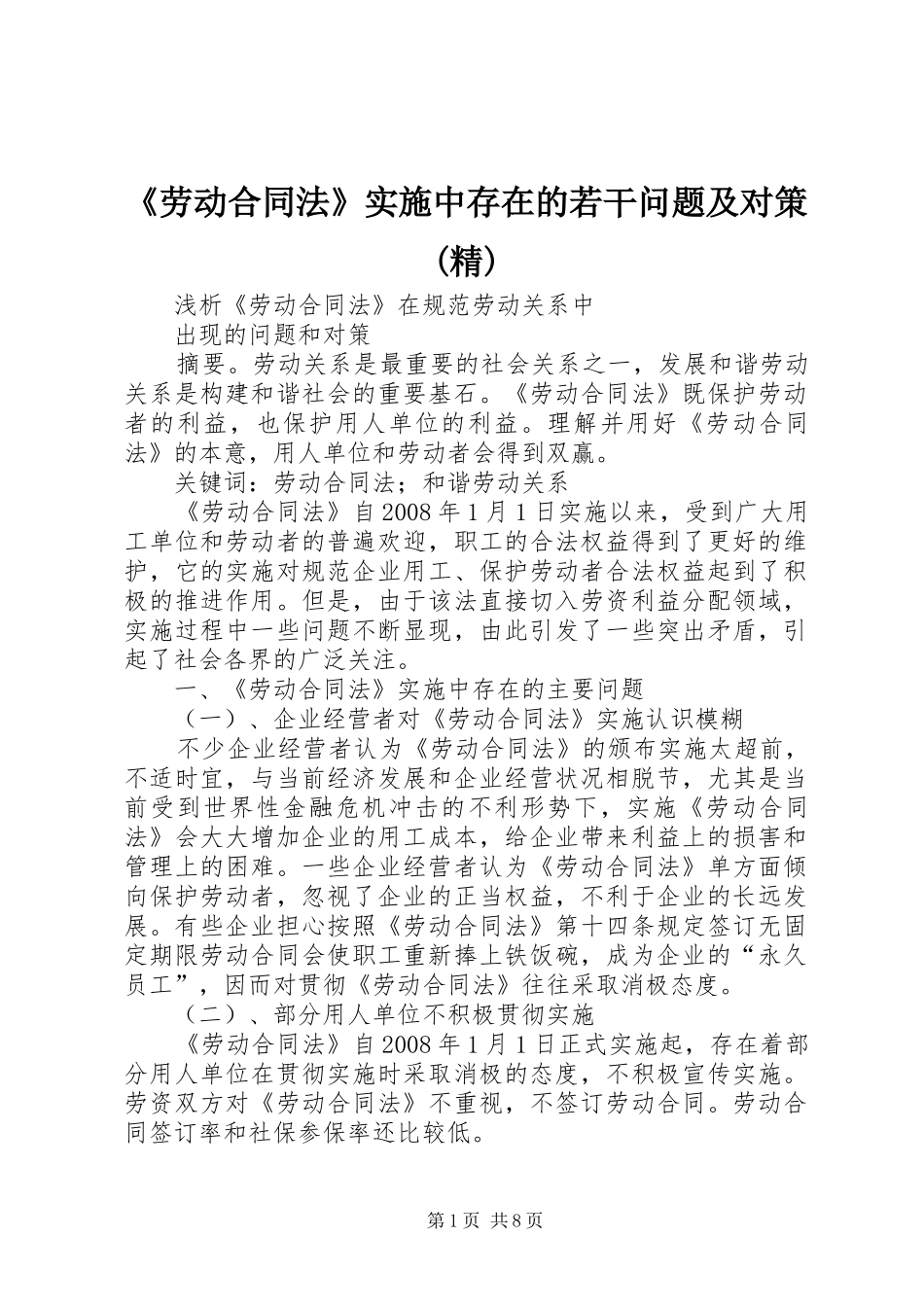 《劳动合同法》实施中存在的若干问题及对策(精)

浅析《劳动合同法》在规范劳动关系中

出现的问题和对策

摘要。劳动关系是最重要的社会关系之一，发展和谐劳动关系是构建和谐社会的重要基石。《劳动合同法》既保护劳动者的利益，也保护用人单位的利益。理解并用好《劳动合同法》的本意，用人单位和劳动者会得到双赢。

关键词：劳动合同法；和谐劳动关系

《劳动合同法》自2008年1月1日实施以来，受到广大用工单位和劳动者的普遍欢迎，职工的合法权益得到了更好的维护，它的实施对规范企业用工、保护劳动者合法权益起到了积极的推进作用。但是，由于该法直接切入劳资利益分配领域，实施过程中一些问题不断显现，由此引发了一些突出矛盾，引起了社会各界的广泛关注。

一、《劳动合同法》实施中存在的主要问题

（一）、企业经营者对《劳动合同法》实施认识模糊

不少企业经营者认为《劳动合同法》的颁布实施太超前，不适时宜，与当前经济发展和企业经营状况相脱节，尤其是当前受到世界性金融危机冲击的不利形势下，实施《劳动合同法》会大大增加企业的用工成本，给企业带来利益上的损害和管理上的困难。一些企业经营者认为《劳动合同法》单方面倾向保护劳动者，忽视了企业的正当权益，不利于企业的长远发展。有些企业担心按照《劳动合同法》第十四条规定签订无固定期限劳动合同会使职工重新捧上铁饭碗，成为企业的“永久员工”，因而对贯彻《劳动合同法》往往采取消极态度。

（二）、部分用人单位不积极贯彻实施

《劳动合同法》自2008年1月1日正式实施起，存在着部分用人单位在贯彻实施时采取消极的态度，不积极宣传实施。劳资双方对《劳动合同法》不重视，不签订劳动合同。劳动合同签订率和社保参保率还比较低。

第1页 共8页